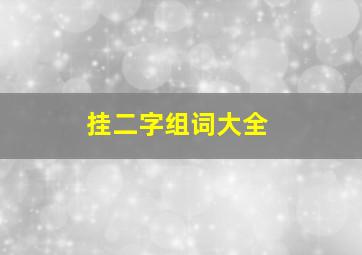 挂二字组词大全